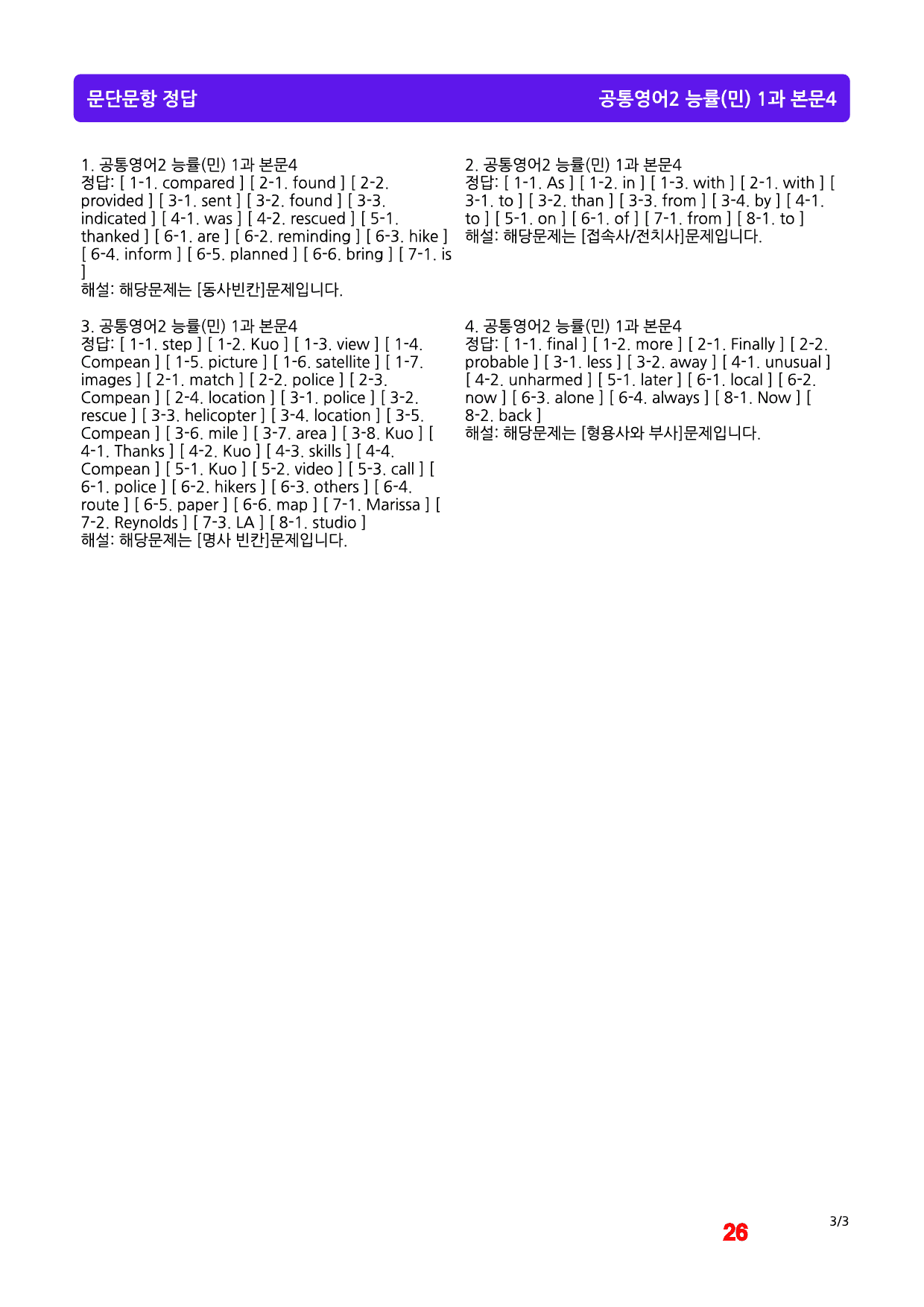 문단문항 정답 공통영어2 능률(민) 1과 본문4

1. 공통영어2 능률(민) 1과 본문4
정답: [ 1-1. compared ] [ 2-1. found ] [ 2-2. provided ] [ 3-1. sent ] [ 3-2. found ] [ 3-3. indicated ] [ 4-1. was ] [ 4-2. rescued ] [ 5-1. thanked ] [ 6-1. are ] [ 6-2. reminding ] [ 6-3. hike ] [ 6-4. inform ] [ 6-5. planned ] [ 6-6. bring ] [ 7-1. is ]
해설: 해당문제는 [동사빈칸]문제입니다.

3. 공통영어2 능률(민) 1과 본문4
정답: [ 1-1. step ] [ 1-2. Kuo ] [ 1-3. view ] [ 1-4. Compean ] [ 1-5. picture ] [ 1-6. satellite ] [ 1-7. images ] [ 2-1. match ] [ 2-2. police ] [ 2-3. Compean ] [ 2-4. location ] [ 3-1. police ] [ 3-2. rescue ] [ 3-3. helicopter ] [ 3-4. location ] [ 3-5. Compean ] [ 3-6. mile ] [ 3-7. area ] [ 3-8. Kuo ] [ 4-1. Thanks ] [ 4-2. Kuo ] [ 4-3. skills ] [ 4-4. Compean ] [ 5-1. Kuo ] [ 5-2. video ] [ 5-3. call ] [ 6-1. police ] [ 6-2. hikers ] [ 6-3. others ] [ 6-4. route ] [ 6-5. paper ] [ 6-6. map ] [ 7-1. Marissa ] [ 7-2. Reynolds ] [ 7-3. LA ] [ 8-1. studio ]
해설: 해당문제는 [명사 빈칸]문제입니다.

2. 공통영어2 능률(민) 1과 본문4
정답: [ 1-1. As ] [ 1-2. in ] [ 1-3. with ] [ 2-1. with ] [ 3-1. to ] [ 3-2. than ] [ 3-3. from ] [ 3-4. by ] [ 4-1. to ] [ 5-1. on ] [ 6-1. of ] [ 7-1. from ] [ 8-1. to ]
해설: 해당문제는 [접속사/전치사]문제입니다.

4. 공통영어2 능률(민) 1과 본문4
정답: [ 1-1. final ] [ 1-2. more ] [ 2-1. Finally ] [ 2-2. probable ] [ 3-1. less ] [ 3-2. away ] [ 4-1. unusual ] [ 4-2. unharmed ] [ 5-1. later ] [ 6-1. local ] [ 6-2. now ] [ 6-3. alone ] [ 6-4. always ] [ 8-1. Now ] [ 8-2. back ]
해설: 해당문제는 [형용사와 부사]문제입니다.

26

3/3